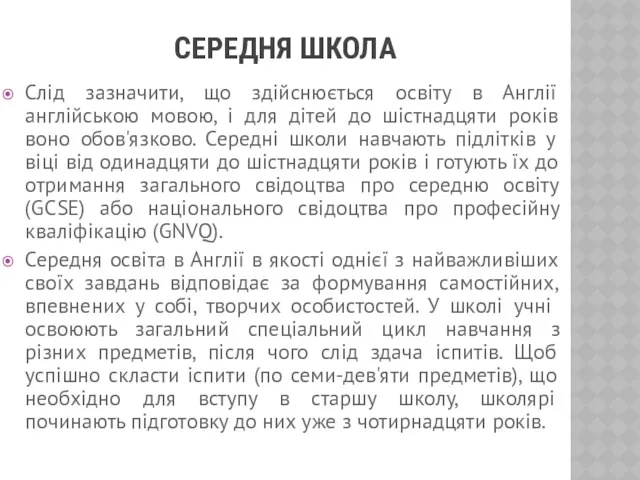 СЕРЕДНЯ ШКОЛА

Слід зазначити, що здійснюється освіту в Англії англійською мовою, і для дітей до шістнадцяти років воно обов'язково. Середні школи навчають підлітків у віці від одинадцяти до шістнадцяти років і готують їх до отримання загального свідоцтва про середню освіту (GCSE) або національного свідоцтва про професійну кваліфікацію (GNVQ).

Середня освіта в Англії в якості однієї з найважливіших своїх завдань відповідає за формування самостійних, впевнених у собі, творчих особистостей. У школі учні освоюють загальний спеціальний цикл навчання з різних предметів, після чого слід здача іспитів. Щоб успішно скласти іспити (по семи-дев'яти предметів), що необхідно для вступу в старшу школу, школярі починають підготовку до них уже з чотирнадцяти років.